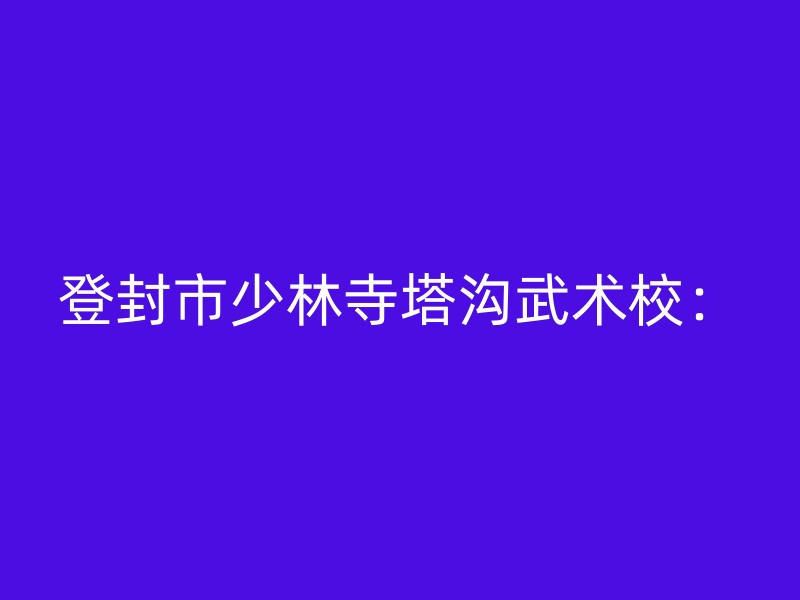 登封市少林寺塔沟武术校：